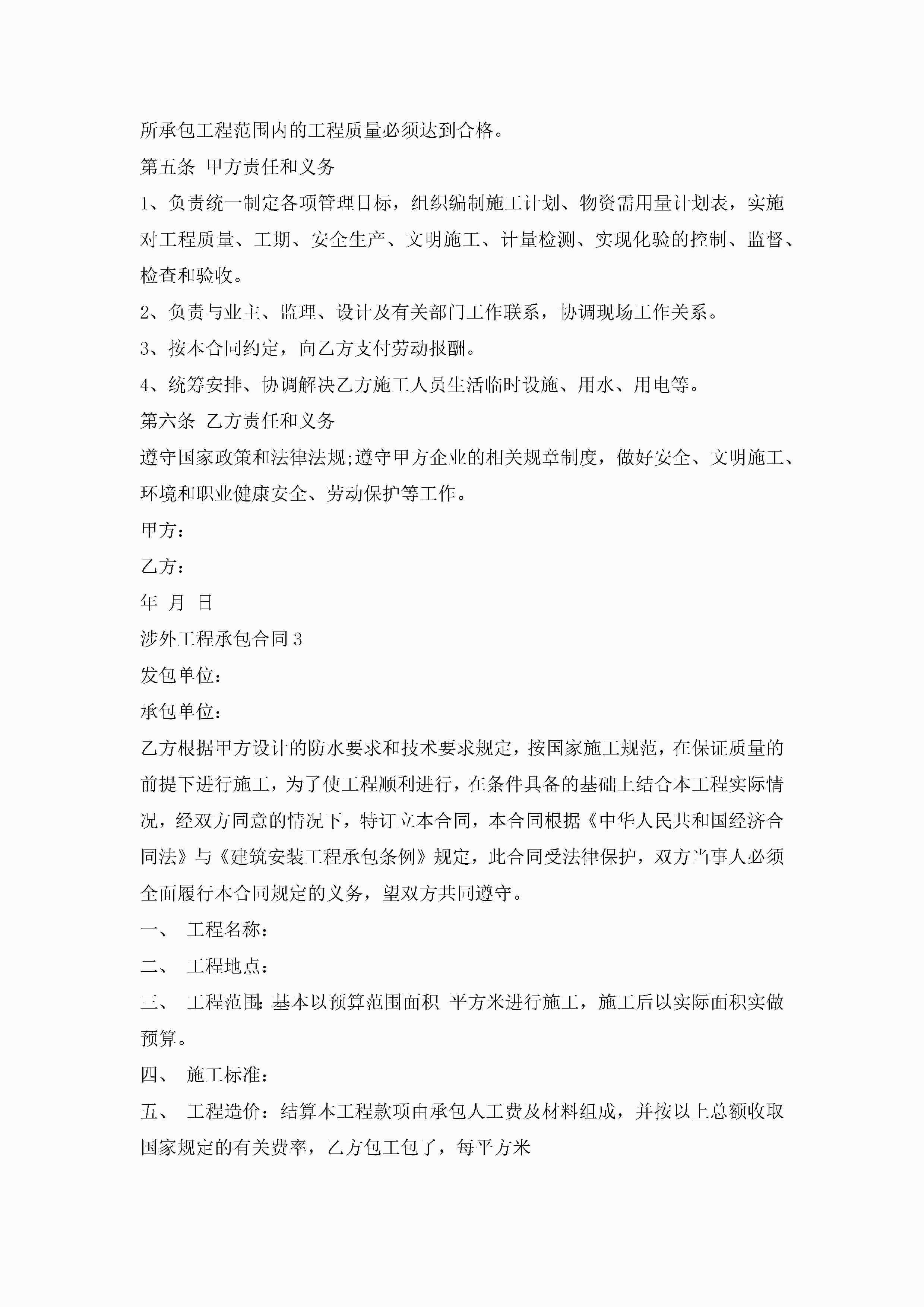 所承包工程范围内的工程质量必须达到合格。

第五条 甲方责任和义务

1、负责统一制定各项管理目标，组织编制施工计划、物资需用量计划表，实施对工程质量、工期、安全生产、文明施工、计量检测、实现化验的控制、监督、检查和验收。

2、负责与业主、监理、设计及有关部门工作联系，协调现场工作关系。

3、按本合同约定，向乙方支付劳动报酬。

4、统筹安排、协调解决乙方施工人员生活临时设施、用水、用电等。

第六条 乙方责任和义务

遵守国家政策和法律法规;遵守甲方企业的相关规章制度，做好安全、文明施工、环境和职业健康安全、劳动保护等工作。

甲方：

乙方：

年 月 日

涉外工程承包合同3

发包单位：

承包单位：

乙方根据甲方设计的防水要求和技术要求规定，按国家施工规范，在保证质量的前提下进行施工，为了使工程顺利进行，在条件具备的基础上结合本工程实际情况，经双方同意的情况下，特订立本合同，本合同根据《中华人民共和国经济合同法》与《建筑安装工程承包条例》规定，此合同受法律保护，双方当事人必须全面履行本合同规定的义务，望双方共同遵守。

一、 工程名称：

二、 工程地点：

三、 工程范围：基本以预算范围面积 平方米进行施工，施工后以实际面积实做预算。

四、 施工标准：

五、 工程造价：结算本工程款项由承包人工费及材料组成，并按以上总额收取国家规定的有关费率，乙方包工包了，每平方米